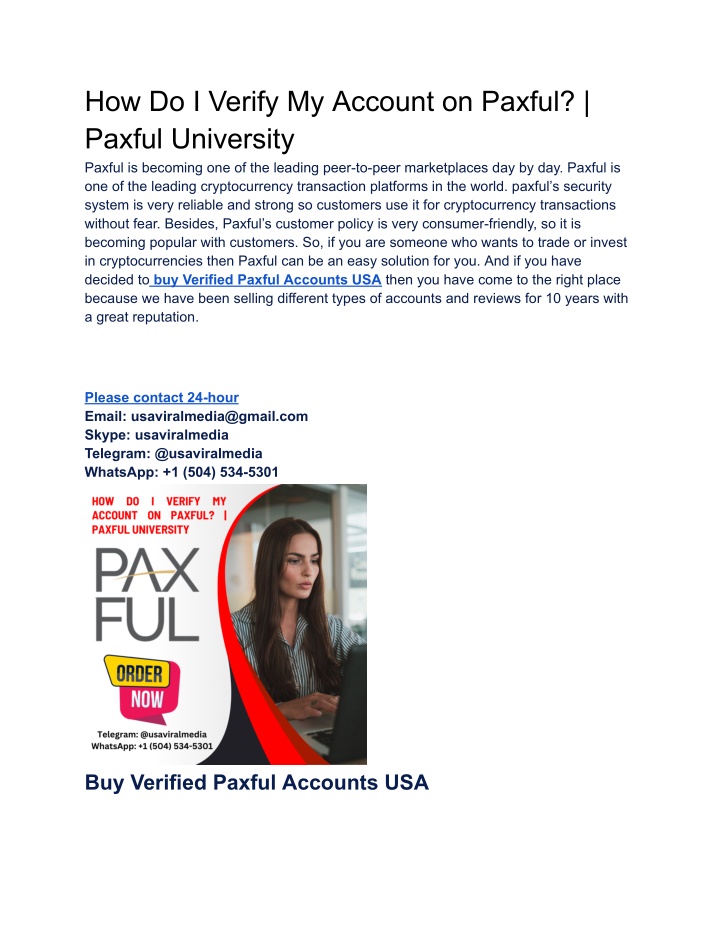 How Do I Verify My Account on Paxful? | Paxful University

Paxful is becoming one of the leading peer-to-peer marketplaces day by day. Paxful is one of the leading cryptocurrency transaction platforms in the world. paxful's security system is very reliable and strong so customers use it for cryptocurrency transactions without fear. Besides, Paxful's customer policy is very consumer-friendly, so it is becoming popular with customers. So, if you are someone who wants to trade or invest in cryptocurrencies then Paxful can be an easy solution for you. And if you have decided to buy Verified Paxful Accounts USA then you have come to the right place because we have been selling different types of accounts and reviews for 10 years with a great reputation.

Please contact 24-hour
Email: usaviralmedia@gmail.com
Skype: usaviralmedia
Telegram: @usaviralmedia
WhatsApp: +1 (504) 534-5301

HOW DO I VERIFY MY ACCOUNT ON PAXFUL? | PAXFUL UNIVERSITY

PAX FUL

ORDER NOW

Telegram: @usaviralmedia
WhatsApp: +1 (504) 534-5301

Buy Verified Paxful Accounts USA